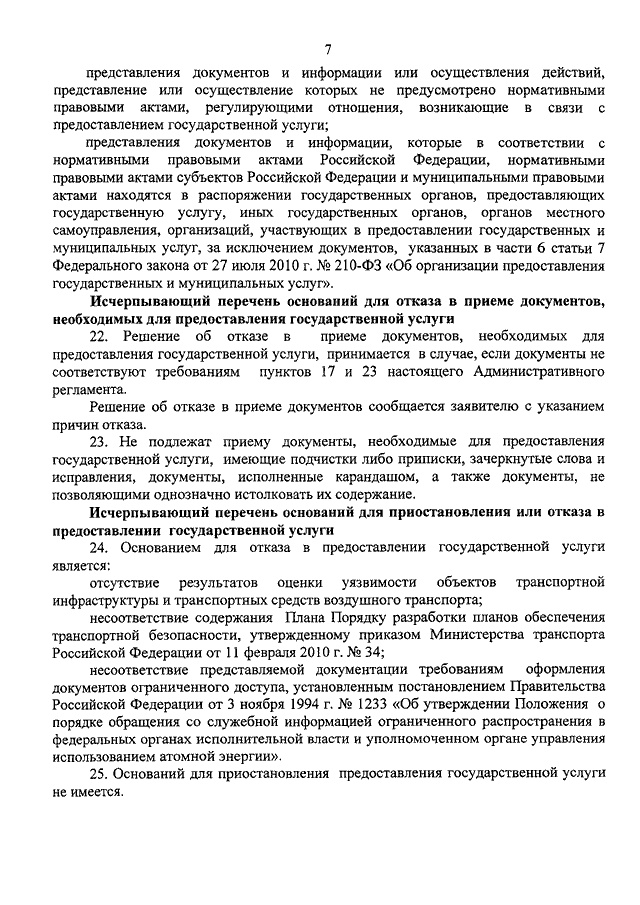 7

представления документов и информации или осуществления действий, представление или осуществление которых не предусмотрено нормативными правовыми актами, регулирующими отношения, возникающие в связи с предоставлением государственной услуги;

представления документов и информации, которые в соответствии с нормативными правовыми актами Российской Федерации, нормативными правовыми актами субъектов Российской Федерации и муниципальными правовыми актами находятся в распоряжении государственных органов, предоставляющих государственную услугу, иных государственных органов, органов местного самоуправления, организаций, участвующих в предоставлении государственных и муниципальных услуг, за исключением документов, указанных в части 6 статьи 7 Федерального закона от 27 июля 2010 г. № 210-ФЗ «Об организации предоставления государственных и муниципальных услуг».

Исчерпывающий перечень оснований для отказа в приеме документов, необходимых для предоставления государственной услуги

22. Решение об отказе в приеме документов, необходимых для предоставления государственной услуги, принимается в случае, если документы не соответствуют требованиям пунктов 17 и 23 настоящего Административного регламента.

Решение об отказе в приеме документов сообщается заявителю с указанием причин отказа.

23. Не подлежат приему документы, необходимые для предоставления государственной услуги, имеющие подчистки либо приписки, зачеркнутые слова и исправления, документы, исполненные карандашом, а также документы, не позволяющими однозначно истолковать их содержание.

Исчерпывающий перечень оснований для приостановления или отказа в предоставлении государственной услуги

24. Основанием для отказа в предоставлении государственной услуги является:

отсутствие результатов оценки уязвимости объектов транспортной инфраструктуры и транспортных средств воздушного транспорта;

несоответствие содержания Плана Порядку разработки планов обеспечения транспортной безопасности, утвержденному приказом Министерства транспорта Российской Федерации от 11 февраля 2010 г. № 34;

несоответствие представляемой документации требованиям оформления документов ограниченного доступа, установленным постановлением Правительства Российской Федерации от 3 ноября 1994 г. № 1233 «Об утверждении Положения о порядке обращения со служебной информацией ограниченного распространения в федеральных органах исполнительной власти и уполномоченном органе управления использованием атомной энергии».

25. Оснований для приостановления предоставления государственной услуги не имеется.